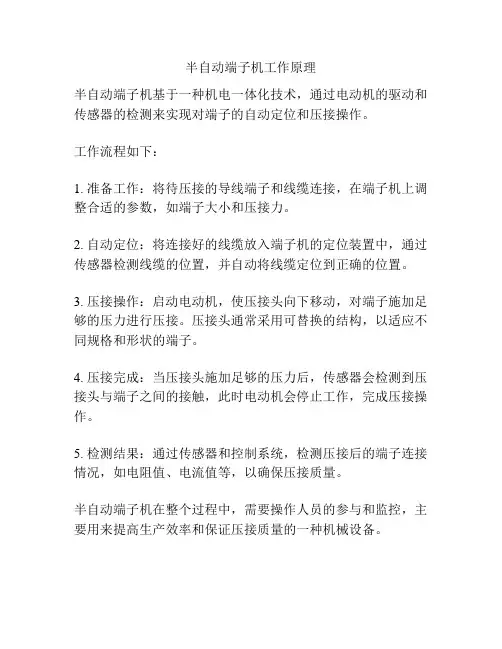 半自动端子机工作原理

半自动端子机基于一种机电一体化技术，通过电动机的驱动和传感器的检测来实现对端子的自动定位和压接操作。

工作流程如下：

1. 准备工作：将待压接的导线端子和线缆连接，在端子机上调整合适的参数，如端子大小和压接力。

2. 自动定位：将连接好的线缆放入端子机的定位装置中，通过传感器检测线缆的位置，并自动将线缆定位到正确的位置。

3. 压接操作：启动电动机，使压接头向下移动，对端子施加足够的压力进行压接。压接头通常采用可替换的结构，以适应不同规格和形状的端子。

4. 压接完成：当压接头施加足够的压力后，传感器会检测到压接头与端子之间的接触，此时电动机会停止工作，完成压接操作。

5. 检测结果：通过传感器和控制系统，检测压接后的端子连接情况，如电阻值、电流值等，以确保压接质量。

半自动端子机在整个过程中，需要操作人员的参与和监控，主要用来提高生产效率和保证压接质量的一种机械设备。